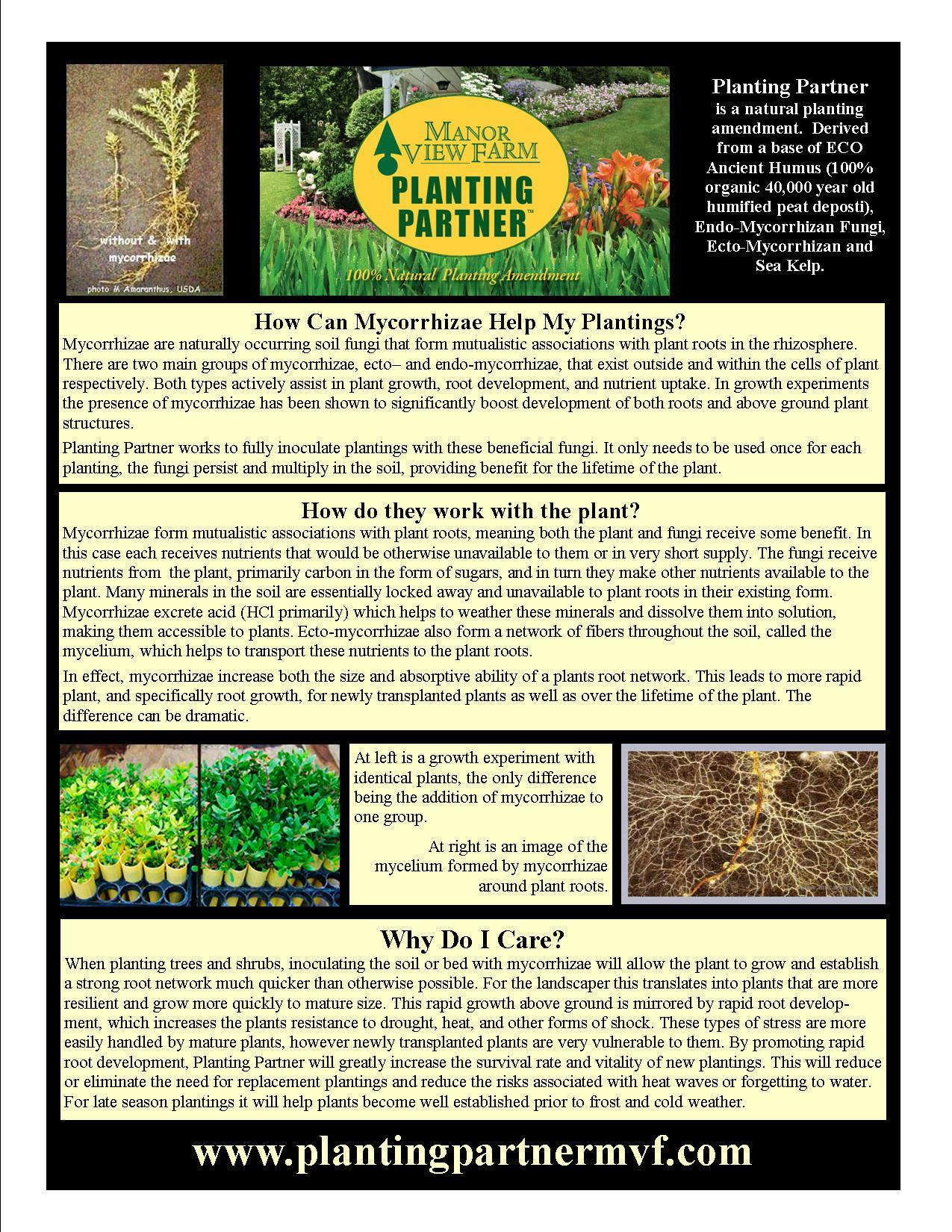 without & with mycorrhizae

photo M Amaranthus, USDA

MANOR VIEW FARM

PLANTING PARTNER™

100% Natural Planting Amendment

Planting Partner is a natural planting amendment. Derived from a base of ECO Ancient Humus (100% organic 40,000 year old humified peat deposti), Endo-Mycorrhizan Fungi, Ecto-Mycorrhizan and Sea Kelp.

How Can Mycorrhizae Help My Plantings?

Mycorrhizae are naturally occurring soil fungi that form mutualistic associations with plant roots in the rhizosphere. There are two main groups of mycorrhizae, ecto– and endo-mycorrhizae, that exist outside and within the cells of plant respectively. Both types actively assist in plant growth, root development, and nutrient uptake. In growth experiments the presence of mycorrhizae has been shown to significantly boost development of both roots and above ground plant structures.

Planting Partner works to fully inoculate plantings with these beneficial fungi. It only needs to be used once for each planting, the fungi persist and multiply in the soil, providing benefit for the lifetime of the plant.

How do they work with the plant?

Mycorrhizae form mutualistic associations with plant roots, meaning both the plant and fungi receive some benefit. In this case each receives nutrients that would be otherwise unavailable to them or in very short supply. The fungi receive nutrients from the plant, primarily carbon in the form of sugars, and in turn they make other nutrients available to the plant. Many minerals in the soil are essentially locked away and unavailable to plant roots in their existing form. Mycorrhizae excrete acid (HCl primarily) which helps to weather these minerals and dissolve them into solution, making them accessible to plants. Ecto-mycorrhizae also form a network of fibers throughout the soil, called the mycelium, which helps to transport these nutrients to the plant roots.

In effect, mycorrhizae increase both the size and absorptive ability of a plants root network. This leads to more rapid plant, and specifically root growth, for newly transplanted plants as well as over the lifetime of the plant. The difference can be dramatic.

At left is a growth experiment with identical plants, the only difference being the addition of mycorrhizae to one group.

At right is an image of the mycelium formed by mycorrhizae around plant roots.

Why Do I Care?

When planting trees and shrubs, inoculating the soil or bed with mycorrhizae will allow the plant to grow and establish a strong root network much quicker than otherwise possible. For the landscaper this translates into plants that are more resilient and grow more quickly to mature size. This rapid growth above ground is mirrored by rapid root development, which increases the plants resistance to drought, heat, and other forms of shock. These types of stress are more easily handled by mature plants, however newly transplanted plants are very vulnerable to them. By promoting rapid root development, Planting Partner will greatly increase the survival rate and vitality of new plantings. This will reduce or eliminate the need for replacement plantings and reduce the risks associated with heat waves or forgetting to water. For late season plantings it will help plants become well established prior to frost and cold weather.

www.plantingpartnermvf.com